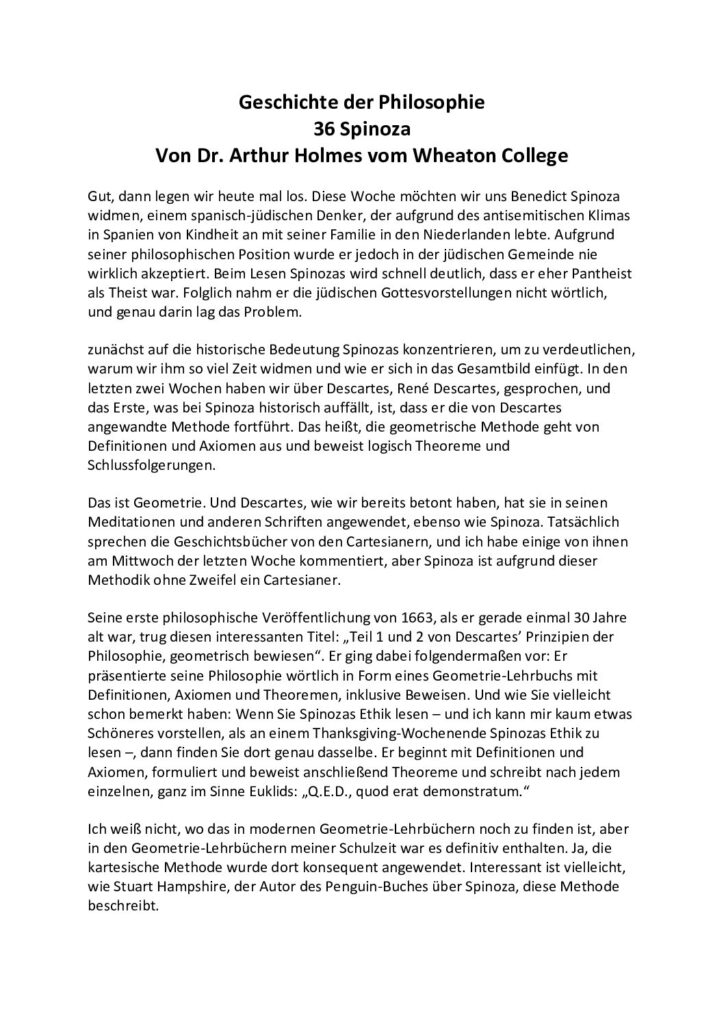 Geschichte der Philosophie
36 Spinoza
Von Dr. Arthur Holmes vom Wheaton College

Gut, dann legen wir heute mal los. Diese Woche möchten wir uns Benedict Spinoza widmen, einem spanisch-jüdischen Denker, der aufgrund des antisemitischen Klimas in Spanien von Kindheit an mit seiner Familie in den Niederlanden lebte. Aufgrund seiner philosophischen Position wurde er jedoch in der jüdischen Gemeinde nie wirklich akzeptiert. Beim Lesen Spinozas wird schnell deutlich, dass er eher Pantheist als Theist war. Folglich nahm er die jüdischen Gottesvorstellungen nicht wörtlich, und genau darin lag das Problem.

zunächst auf die historische Bedeutung Spinozas konzentrieren, um zu verdeutlichen, warum wir ihm so viel Zeit widmen und wie er sich in das Gesamtbild einfügt. In den letzten zwei Wochen haben wir über Descartes, René Descartes, gesprochen, und das Erste, was bei Spinoza historisch auffällt, ist, dass er die von Descartes angewandte Methode fortführt. Das heißt, die geometrische Methode geht von Definitionen und Axiomen aus und beweist logisch Theoreme und Schlussfolgerungen.

Das ist Geometrie. Und Descartes, wie wir bereits betont haben, hat sie in seinen Meditationen und anderen Schriften angewendet, ebenso wie Spinoza. Tatsächlich sprechen die Geschichtsbücher von den Cartesianern, und ich habe einige von ihnen am Mittwoch der letzten Woche kommentiert, aber Spinoza ist aufgrund dieser Methodik ohne Zweifel ein Cartesianer.

Seine erste philosophische Veröffentlichung von 1663, als er gerade einmal 30 Jahre alt war, trug diesen interessanten Titel: „Teil 1 und 2 von Descartes' Prinzipien der Philosophie, geometrisch bewiesen". Er ging dabei folgendermaßen vor: Er präsentierte seine Philosophie wörtlich in Form eines Geometrie-Lehrbuchs mit Definitionen, Axiomen und Theoremen, inklusive Beweisen. Und wie Sie vielleicht schon bemerkt haben: Wenn Sie Spinozas Ethik lesen – und ich kann mir kaum etwas Schöneres vorstellen, als an einem Thanksgiving-Wochenende Spinozas Ethik zu lesen –, dann finden Sie dort genau dasselbe. Er beginnt mit Definitionen und Axiomen, formuliert und beweist anschließend Theoreme und schreibt nach jedem einzelnen, ganz im Sinne Euklids: „Q.E.D., quod erat demonstratum."

Ich weiß nicht, wo das in modernen Geometrie-Lehrbüchern noch zu finden ist, aber in den Geometrie-Lehrbüchern meiner Schulzeit war es definitiv enthalten. Ja, die kartesische Methode wurde dort konsequent angewendet. Interessant ist vielleicht, wie Stuart Hampshire, der Autor des Penguin-Buches über Spinoza, diese Methode beschreibt.